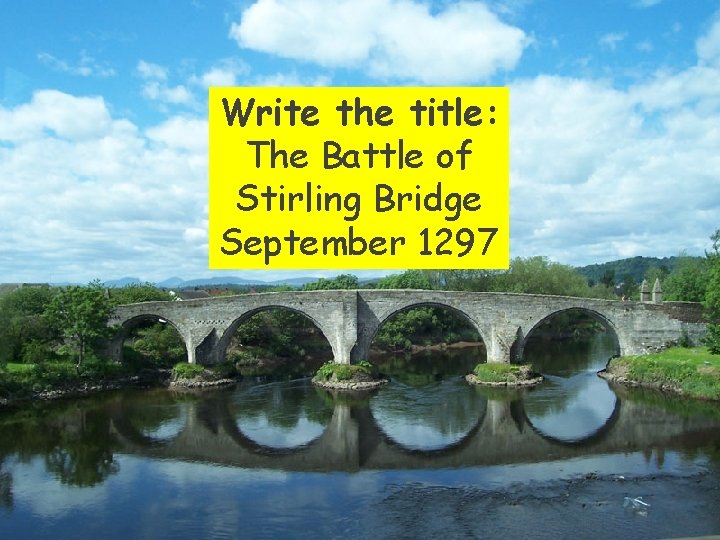 Write the title:
The Battle of Stirling Bridge September 1297